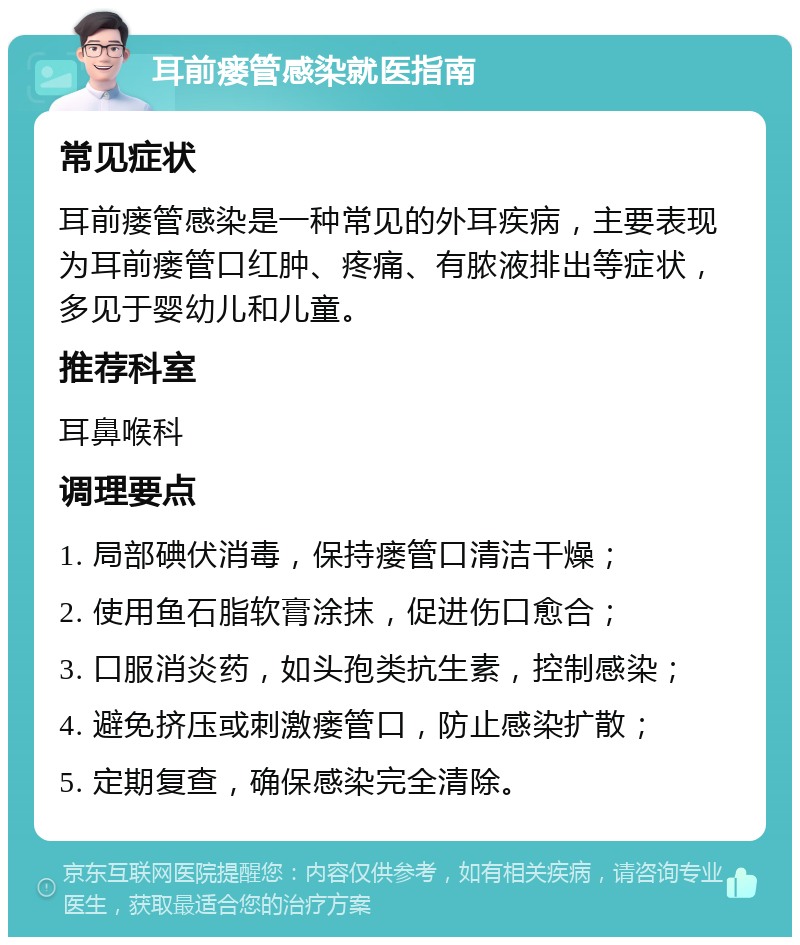 耳前瘘管感染就医指南

常见症状

耳前瘘管感染是一种常见的外耳疾病，主要表现为耳前瘘管口红肿、疼痛、有脓液排出等症状，多见于婴幼儿和儿童。

推荐科室

耳鼻喉科

调理要点

1. 局部碘伏消毒，保持瘘管口清洁干燥；
2. 使用鱼石脂软膏涂抹，促进伤口愈合；
3. 口服消炎药，如头孢类抗生素，控制感染；
4. 避免挤压或刺激瘘管口，防止感染扩散；
5. 定期复查，确保感染完全清除。

京东互联网医院提醒您：内容仅供参考，如有相关疾病，请咨询专业医生，获取最适合您的治疗方案